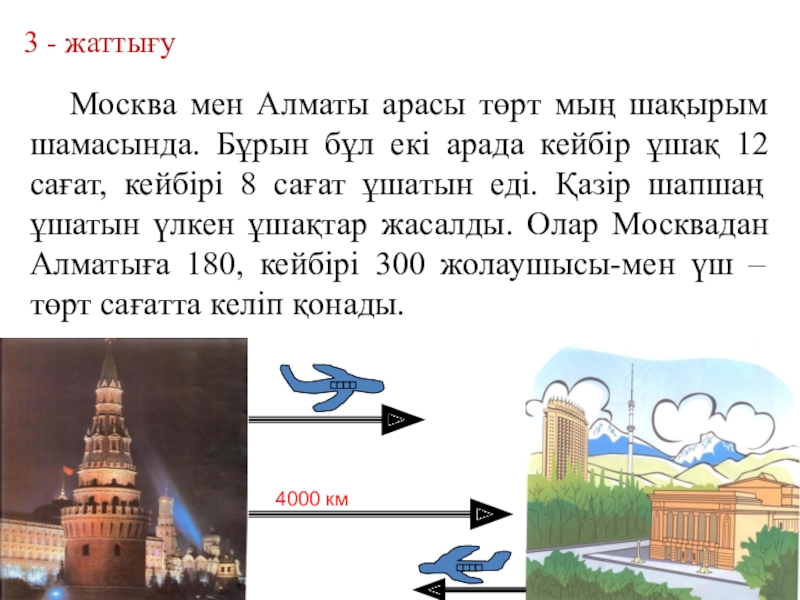 3 - жаттығу

Москва мен Алматы арасы төрт мың шақырым шамасында. Бұрын бұл екі арада кейбір ұшақ 12 сағат, кейбірі 8 сағат ұшатын еді. Қазір шапшаң ұшатын үлкен ұшақтар жасалды. Олар Москвадан Алматыға 180, кейбірі 300 жолаушысы-мен үш – төрт сағатта келіп қонады.

4000 км